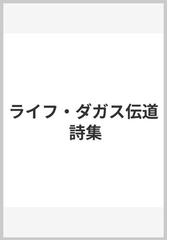 ライフ・ダガス伝道詩集